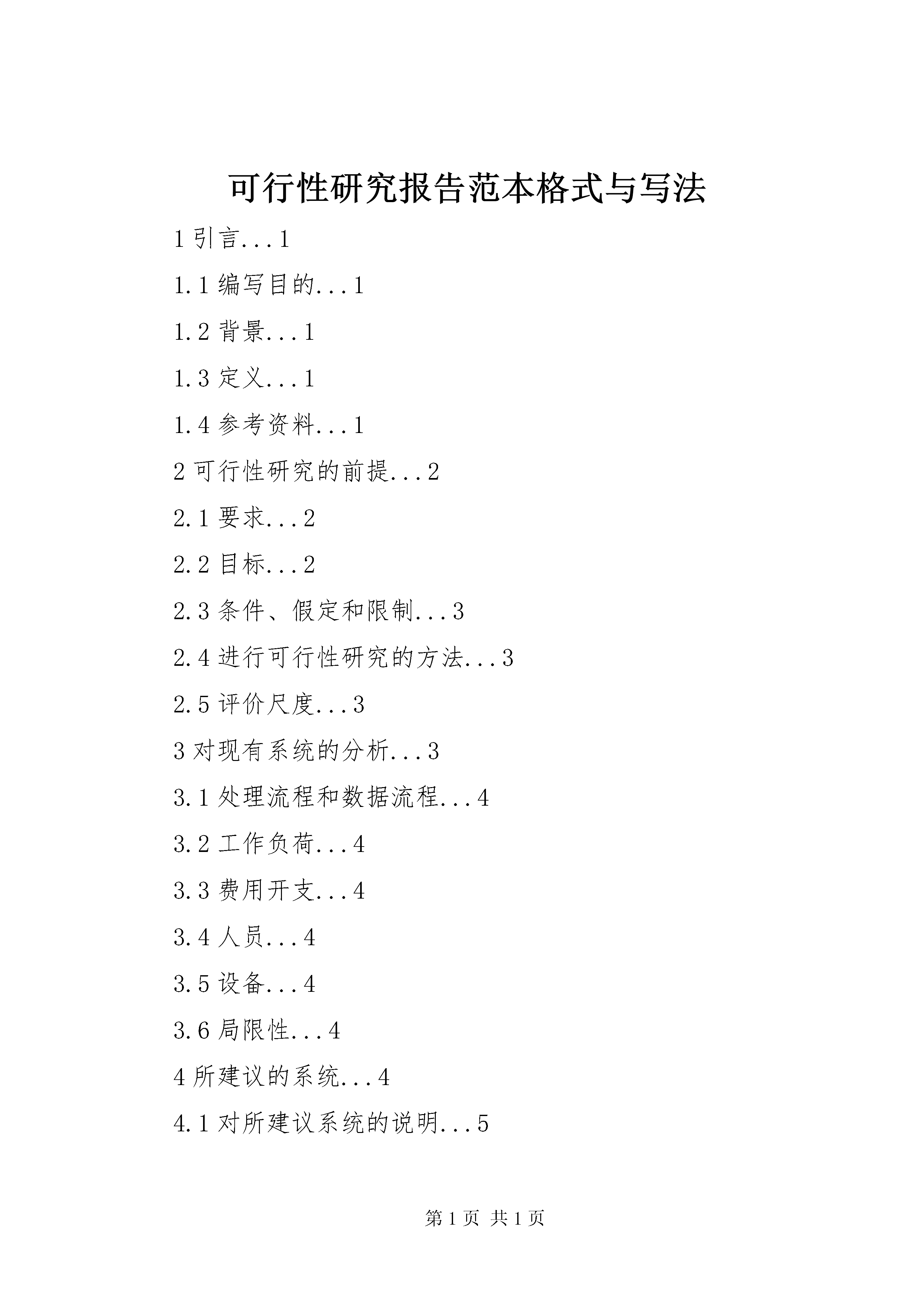 可行性研究报告范本格式与写法

1 引言...1

1.1 编写目的...1

1.2 背景...1

1.3 定义...1

1.4 参考资料...1

2 可行性研究的前提...2

2.1 要求...2

2.2 目标...2

2.3 条件、假定和限制...3

2.4 进行可行性研究的方法...3

2.5 评价尺度...3

3 对现有系统的分析...3

3.1 处理流程和数据流程...4

3.2 工作负荷...4

3.3 费用开支...4

3.4 人员...4

3.5 设备...4

3.6 局限性...4

4 所建议的系统...4

4.1 对所建议系统的说明...5

第 1 页 共 1 页